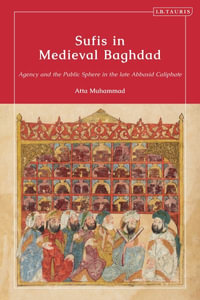 I.B.TAURIS

Sufis in Medieval Baghdad

Agency and the Public Sphere in the late Abbasid Caliphate

Atta Muhammad